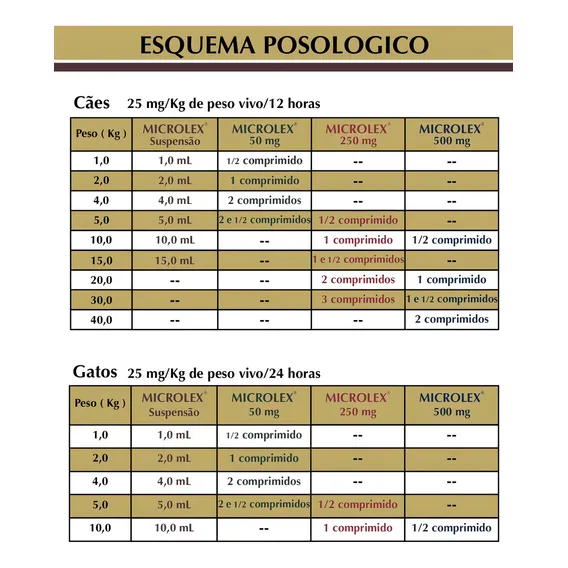 ESQUEMA POSOLOGICO

Cães 25 mg/Kg de peso vivo/12 horas

| Peso ( Kg ) | MICROLEX® Suspensão | MICROLEX® 50 mg | MICROLEX® 250 mg | MICROLEX® 500 mg |
|---|---|---|---|---|
| 1,0 | 1,0 mL | 1/2 comprimido | -- | -- |
| 2,0 | 2,0 mL | 1 comprimido | -- | -- |
| 4,0 | 4,0 mL | 2 comprimidos | -- | -- |
| 5,0 | 5,0 mL | 2 e 1/2 comprimidos | 1/2 comprimido | -- |
| 10,0 | 10,0 mL | -- | 1 comprimido | 1/2 comprimido |
| 15,0 | 15,0 mL | -- | 1 e 1/2 comprimidos | -- |
| 20,0 | -- | -- | 2 comprimidos | 1 comprimido |
| 30,0 | -- | -- | 3 comprimidos | 1 e 1/2 comprimidos |
| 40,0 | -- | -- | -- | 2 comprimidos |

Gatos 25 mg/Kg de peso vivo/24 horas

| Peso ( Kg ) | MICROLEX® Suspensão | MICROLEX® 50 mg | MICROLEX® 250 mg | MICROLEX® 500 mg |
|---|---|---|---|---|
| 1,0 | 1,0 mL | 1/2 comprimido | -- | -- |
| 2,0 | 2,0 mL | 1 comprimido | -- | -- |
| 4,0 | 4,0 mL | 2 comprimidos | -- | -- |
| 5,0 | 5,0 mL | 2 e 1/2 comprimidos | 1/2 comprimido | -- |
| 10,0 | 10,0 mL | -- | 1 comprimido | 1/2 comprimido |